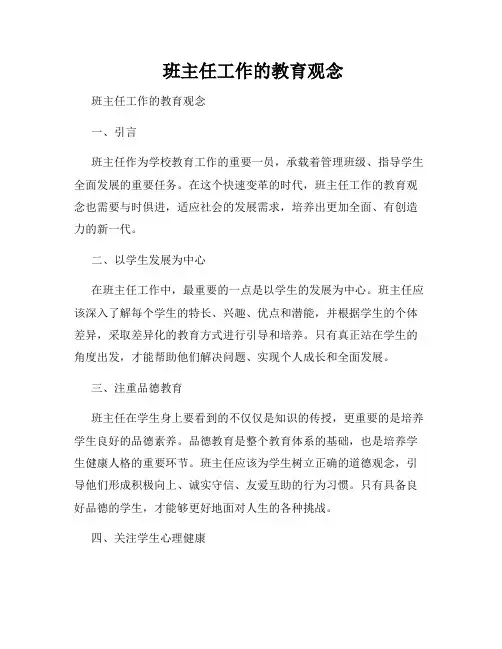 班主任工作的教育观念

班主任工作的教育观念

一、引言

班主任作为学校教育工作的重要一员，承载着管理班级、指导学生全面发展的重要任务。在这个快速变革的时代，班主任工作的教育观念也需要与时俱进，适应社会的发展需求，培养出更加全面、有创造力的新一代。

二、以学生发展为中心

在班主任工作中，最重要的一点是以学生的发展为中心。班主任应该深入了解每个学生的特长、兴趣、优点和潜能，并根据学生的个体差异，采取差异化的教育方式进行引导和培养。只有真正站在学生的角度出发，才能帮助他们解决问题、实现个人成长和全面发展。

三、注重品德教育

班主任在学生身上要看到的不仅仅是知识的传授，更重要的是培养学生良好的品德素养。品德教育是整个教育体系的基础，也是培养学生健康人格的重要环节。班主任应该为学生树立正确的道德观念，引导他们形成积极向上、诚实守信、友爱互助的行为习惯。只有具备良好品德的学生，才能够更好地面对人生的各种挑战。

四、关注学生心理健康